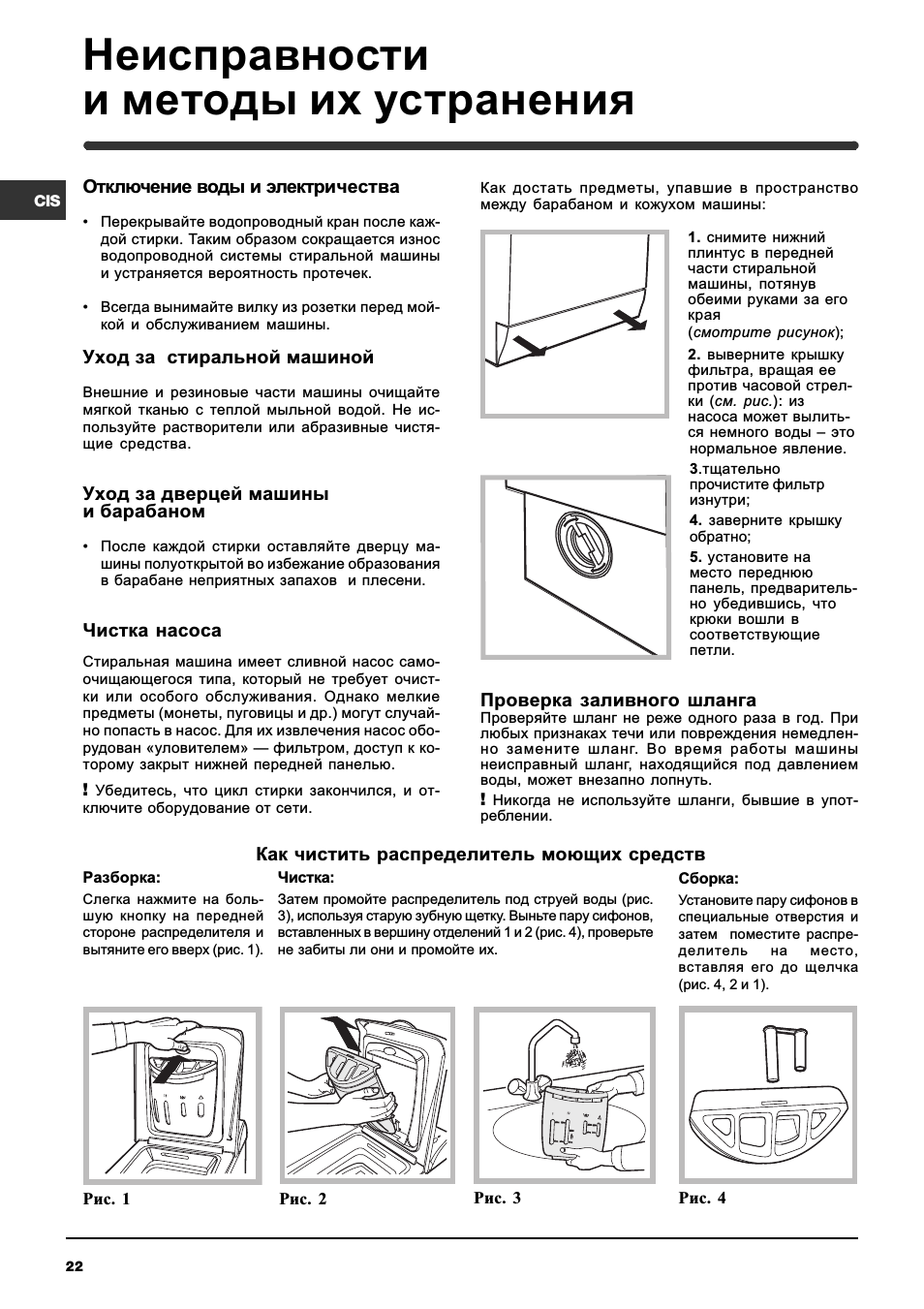 Неисправности и методы их устранения

CIS

Отключение воды и электричества

• Перекрывайте водопроводный кран после каждой стирки. Таким образом сокращается износ водопроводной системы стиральной машины и устраняется вероятность протечек.

• Всегда вынимайте вилку из розетки перед мойкой и обслуживанием машины.

Уход за стиральной машиной

Внешние и резиновые части машины очищайте мягкой тканью с теплой мыльной водой. Не используйте растворители или абразивные чистящие средства.

Уход за дверцей машины и барабаном

• После каждой стирки оставляйте дверцу машины полуоткрытой во избежание образования в барабане неприятных запахов и плесени.

Чистка насоса

Стиральная машина имеет сливной насос самоочищающегося типа, который не требует очистки или особого обслуживания. Однако мелкие предметы (монеты, пуговицы и др.) могут случайно попасть в насос. Для их извлечения насос оборудован «уловителем» — фильтром, доступ к которому закрыт нижней передней панелью.

! Убедитесь, что цикл стирки закончился, и отключите оборудование от сети.

Как достать предметы, упавшие в пространство между барабаном и кожухом машины:

1. снимите нижний плинтус в передней части стиральной машины, потянув обеими руками за его края (смотрите рисунок);

2. выверните крышку фильтра, вращая ее против часовой стрелки (см. рис.): из насоса может вылиться немного воды – это нормальное явление.

3.тщательно прочистите фильтр изнутри;

4. заверните крышку обратно;

5. установите на место переднюю панель, предварительно убедившись, что крюки вошли в соответствующие петли.

Проверка заливного шланга

Проверяйте шланг не реже одного раза в год. При любых признаках течи или повреждения немедленно замените шланг. Во время работы машины неисправный шланг, находящийся под давлением воды, может внезапно лопнуть.

! Никогда не используйте шланги, бывшие в употреблении.

Как чистить распределитель моющих средств

Разборка:
Слегка нажмите на большую кнопку на передней стороне распределителя и вытяните его вверх (рис. 1).

Чистка:
Затем промойте распределитель под струей воды (рис. 3), используя старую зубную щетку. Выньте пару сифонов, вставленных в вершину отделений 1 и 2 (рис. 4), проверьте не забиты ли они и промойте их.

Сборка:
Установите пару сифонов в специальные отверстия и затем поместите распределитель на место, вставляя его до щелчка (рис. 4, 2 и 1).

Рис. 1

Рис. 2

Рис. 3

Рис. 4

22